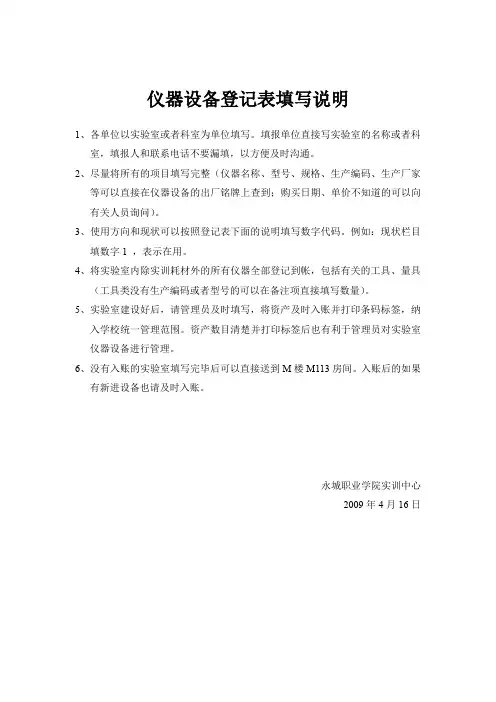 仪器设备登记表填写说明

1、各单位以实验室或者科室为单位填写。填报单位直接写实验室的名称或者科室，填报人和联系电话不要漏填，以方便及时沟通。

2、尽量将所有的项目填写完整（仪器名称、型号、规格、生产编码、生产厂家等可以直接在仪器设备的出厂铭牌上查到；购买日期、单价不知道的可以向有关人员询问）。

3、使用方向和现状可以按照登记表下面的说明填写数字代码。例如：现状栏目填数字 1 ，表示在用。

4、将实验室内除实训耗材外的所有仪器全部登记到帐，包括有关的工具、量具（工具类没有生产编码或者型号的可以在备注项直接填写数量）。

5、实验室建设好后，请管理员及时填写，将资产及时入账并打印条码标签，纳入学校统一管理范围。资产数目清楚并打印标签后也有利于管理员对实验室仪器设备进行管理。

6、没有入账的实验室填写完毕后可以直接送到 M 楼 M113 房间。入账后的如果有新进设备也请及时入账。

永城职业学院实训中心
2009 年 4 月 16 日